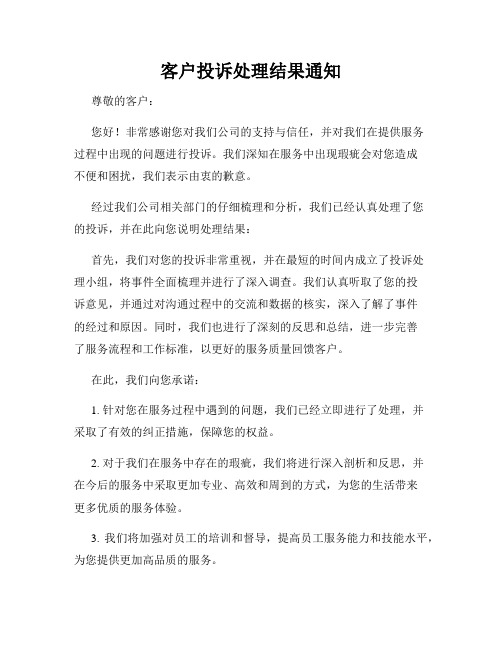 客户投诉处理结果通知

尊敬的客户：

您好！非常感谢您对我们公司的支持与信任，并对我们在提供服务过程中出现的问题进行投诉。我们深知在服务中出现瑕疵会对您造成不便和困扰，我们表示由衷的歉意。

经过我们公司相关部门的仔细梳理和分析，我们已经认真处理了您的投诉，并在此向您说明处理结果：

首先，我们对您的投诉非常重视，并在最短的时间内成立了投诉处理小组，将事件全面梳理并进行了深入调查。我们认真听取了您的投诉意见，并通过对沟通过程中的交流和数据的核实，深入了解了事件的经过和原因。同时，我们也进行了深刻的反思和总结，进一步完善了服务流程和工作标准，以更好的服务质量回馈客户。

在此，我们向您承诺：

1. 针对您在服务过程中遇到的问题，我们已经立即进行了处理，并采取了有效的纠正措施，保障您的权益。

2. 对于我们在服务中存在的瑕疵，我们将进行深入剖析和反思，并在今后的服务中采取更加专业、高效和周到的方式，为您的生活带来更多优质的服务体验。

3. 我们将加强对员工的培训和督导，提高员工服务能力和技能水平，为您提供更加高品质的服务。